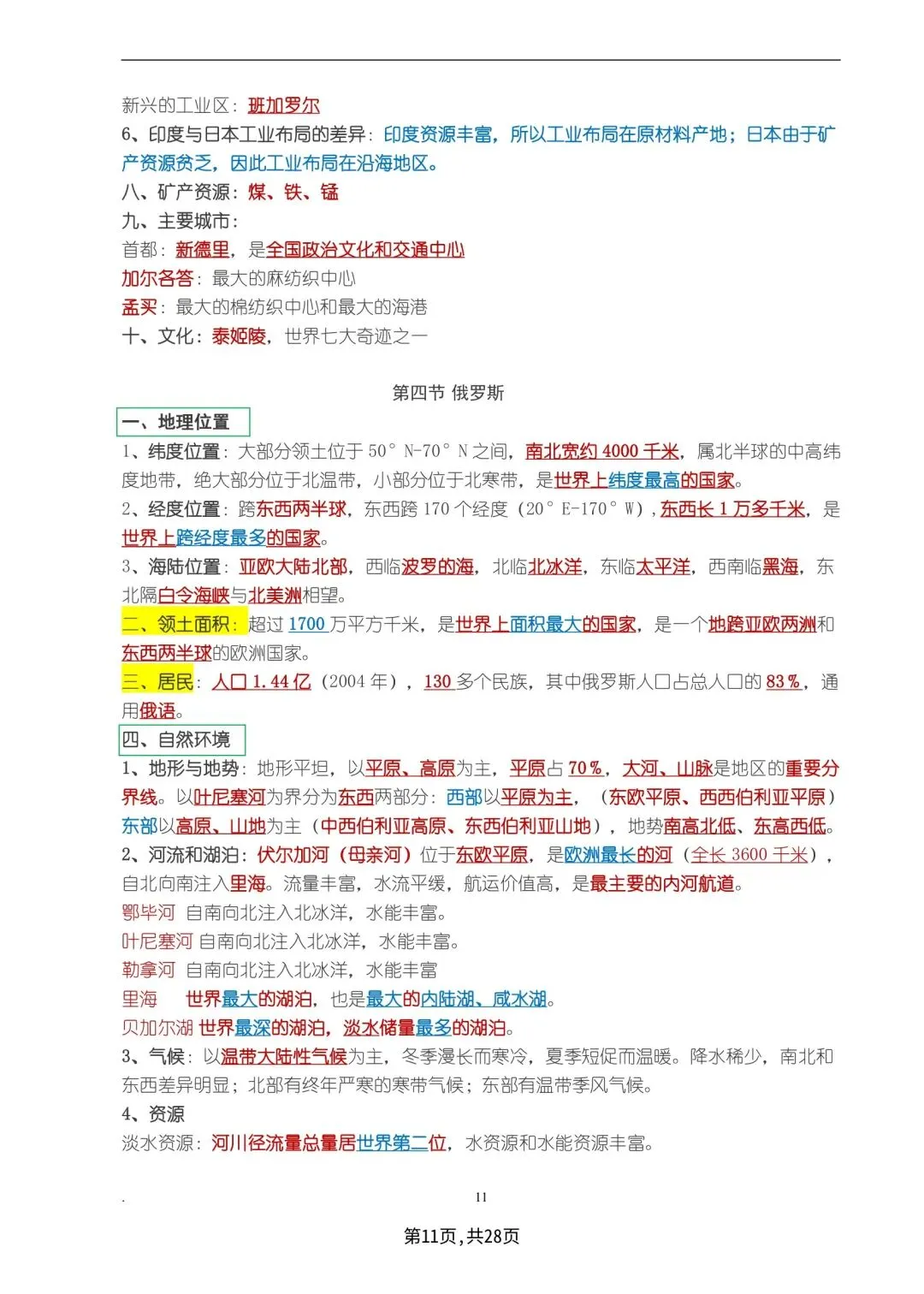 新兴的工业区：班加罗尔

6、印度与日本工业布局的差异：印度资源丰富，所以工业布局在原材料产地；日本由于矿产资源贫乏，因此工业布局在沿海地区。

八、矿产资源：煤、铁、锰

九、主要城市：

首都：新德里，是全国政治文化和交通中心

加尔各答：最大的麻纺织中心

孟买：最大的棉纺织中心和最大的海港

十、文化：泰姬陵，世界七大奇迹之一

第四节 俄罗斯

一、地理位置

1、纬度位置：大部分领土位于 50° N-70° N 之间，南北宽约 4000 千米，属北半球的中高纬度地带，绝大部分位于北温带，小部分位于北寒带，是世界上纬度最高的国家。

2、经度位置：跨东西两半球，东西跨 170 个经度（20° E-170° W），东西长 1 万多千米，是世界上跨经度最多的国家。

3、海陆位置：亚欧大陆北部，西临波罗的海，北临北冰洋，东临太平洋，西南临黑海，东北隔白令海峡与北美洲相望。

二、领土面积：超过 1700 万平方千米，是世界上面积最大的国家，是一个地跨亚欧两洲和东西两半球的欧洲国家。

三、居民：人口 1.44 亿（2004 年），130 多个民族，其中俄罗斯人口占总人口的 83％，通用俄语。

四、自然环境

1、地形与地势：地形平坦，以平原、高原为主，平原占 70％，大河、山脉是地区的重要分界线。以叶尼塞河为界分为东西两部分：西部以平原为主，（东欧平原、西西伯利亚平原）东部以高原、山地为主（中西伯利亚高原、东西伯利亚山地），地势南高北低、东高西低。

2、河流和湖泊：伏尔加河（母亲河）位于东欧平原，是欧洲最长的河（全长 3600 千米），自北向南注入里海。流量丰富，水流平缓，航运价值高，是最主要的内河航道。

鄂毕河 自南向北注入北冰洋，水能丰富。

叶尼塞河 自南向北注入北冰洋，水能丰富。

勒拿河 自南向北注入北冰洋，水能丰富

里海 世界最大的湖泊，也是最大的内陆湖、咸水湖。

贝加尔湖 世界最深的湖泊，淡水储量最多的湖泊。

3、气候：以温带大陆性气候为主，冬季漫长而寒冷，夏季短促而温暖。降水稀少，南北和东西差异明显；北部有终年严寒的寒带气候；东部有温带季风气候。

4、资源

淡水资源：河川径流量总量居世界第二位，水资源和水能资源丰富。

. 11

第11页，共28页